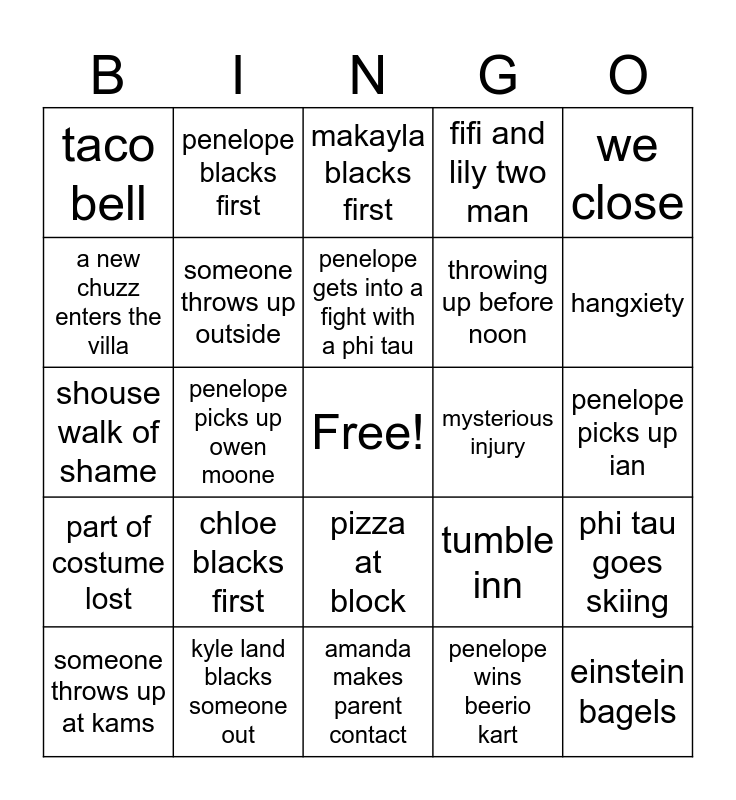 | B | I | N | G | O |
|---|---|---|---|---|
| taco bell | penelope blacks first | makayla blacks first | fifi and lily two man | we close |
| a new chuzz enters the villa | someone throws up outside | penelope gets into a fight with a phi tau | throwing up before noon | hangxiety |
| shouse walk of shame | penelope picks up owen moone | Free! | mysterious injury | penelope picks up ian |
| part of costume lost | chloe blacks first | pizza at block | tumble inn | phi tau goes skiing |
| someone throws up at kams | kyle land blacks someone out | amanda makes parent contact | penelope wins beerio kart | einstein bagels |